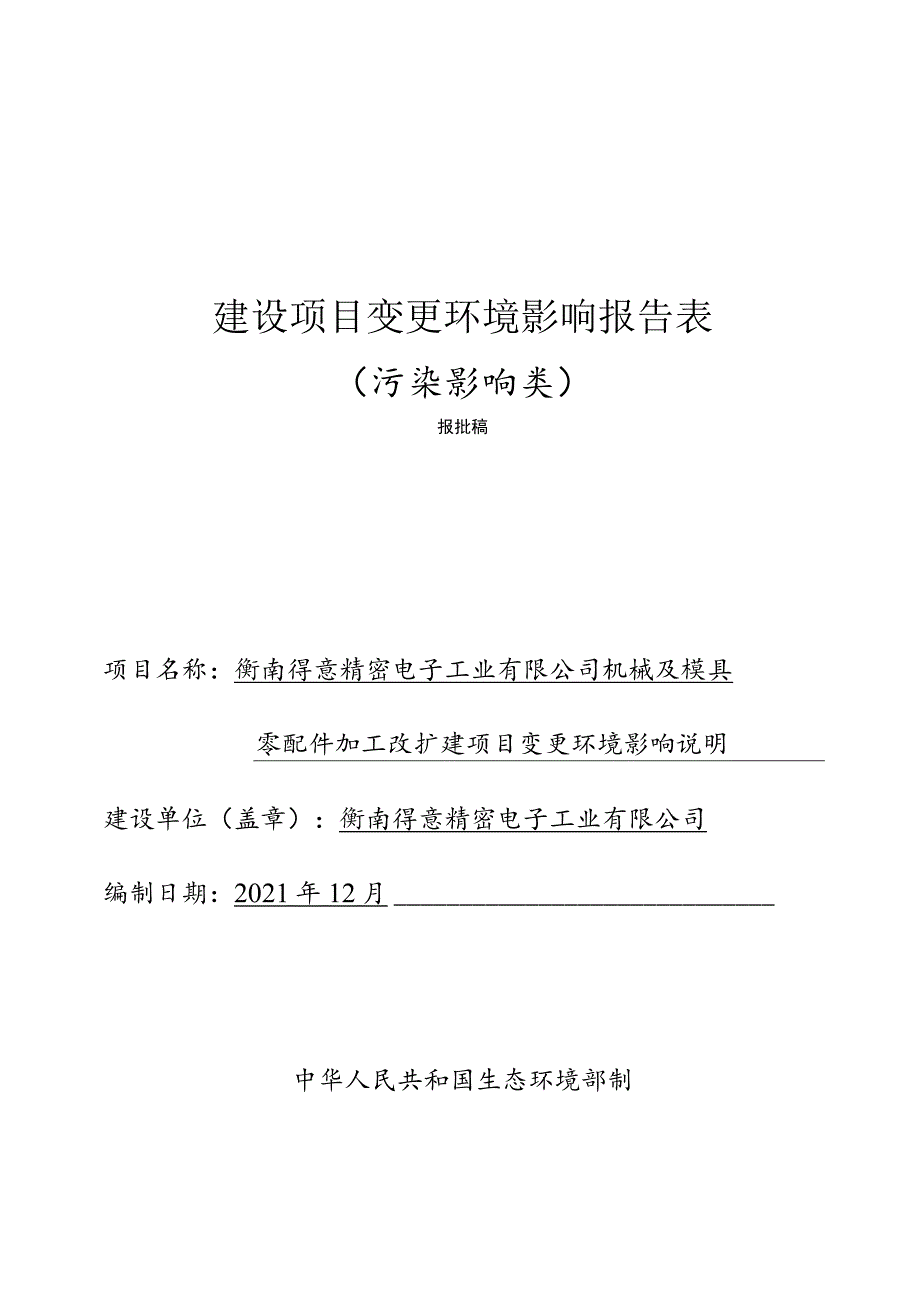 建设项目变更环境影响报告表

（污染影响类）

报批稿

项目名称：衡南得意精密电子工业有限公司机械及模具零配件加工改扩建项目变更环境影响说明

建设单位（盖章）：衡南得意精密电子工业有限公司

编制日期：2021年12月

中华人民共和国生态环境部制